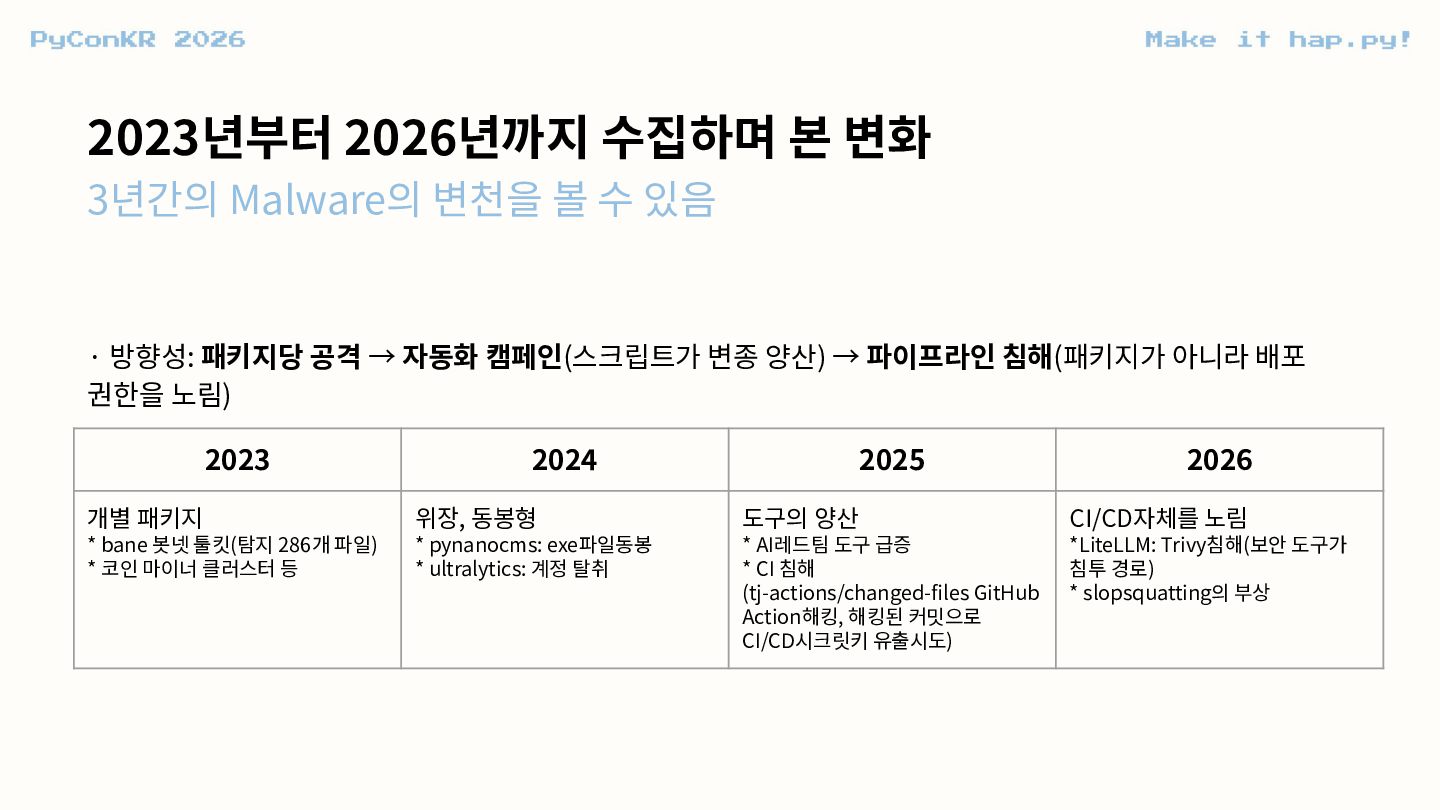 PyConKR 2026

Make it hap.py!

2023년부터 2026년까지 수집하며 본 변화

3년간의 Malware의 변천을 볼 수 있음

· 방향성: 패키지당 공격 → 자동화 캠페인(스크립트가 변종 양산) → 파이프라인 침해(패키지가 아니라 배포 권한을 노림)

| 2023 | 2024 | 2025 | 2026 |
|---|---|---|---|
| 개별 패키지 * bane 봇넷 툴킷(탐지 286개 파일) * 코인 마이너 클러스터 등 | 위장, 동봉형 * pynanocms: exe파일동봉 * ultralytics: 계정 탈취 | 도구의 양산 * AI레드팀 도구 급증 * CI 침해 (tj-actions/changed-files GitHub Action해킹, 해킹된 커밋으로 CI/CD시크릿키 유출시도) | CI/CD자체를 노림 *LiteLLM: Trivy침해(보안 도구가 침투 경로) * slopsquatting의 부상 |